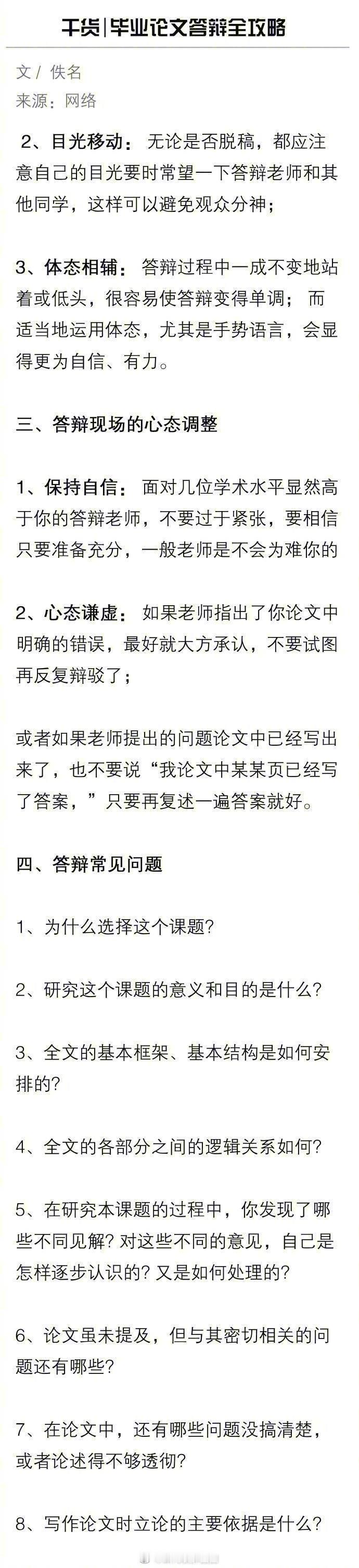 干货|毕业论文答辩全攻略

文/ 佚名
来源：网络

2、目光移动：无论是否脱稿，都应注意自己的目光要时常望一下答辩老师和其他同学，这样可以避免观众分神；

3、体态相辅：答辩过程中一成不变地站着或低头，很容易使答辩变得单调；而适当地运用体态，尤其是手势语言，会显得更为自信、有力。

三、答辩现场的心态调整

1、保持自信：面对几位学术水平显然高于你的答辩老师，不要过于紧张，要相信只要准备充分，一般老师是不会为难你的

2、心态谦虚：如果老师指出了你论文中明确的错误，最好就大方承认，不要试图再反复辩驳了；

或者如果老师提出的问题论文中已经写出来了，也不要说“我论文中某某页已经写了答案，”只要再复述一遍答案就好。

四、答辩常见问题

1、为什么选择这个课题？

2、研究这个课题的意义和目的是什么？

3、全文的基本框架、基本结构是如何安排的？

4、全文的各部分之间的逻辑关系如何？

5、在研究本课题的过程中，你发现了哪些不同见解？对这些不同的意见，自己是怎样逐步认识的？又是如何处理的？

6、论文虽未提及，但与其密切相关的问题还有哪些？

7、在论文中，还有哪些问题没搞清楚，或者论述得不够透彻？

8、写作论文时立论的主要依据是什么？